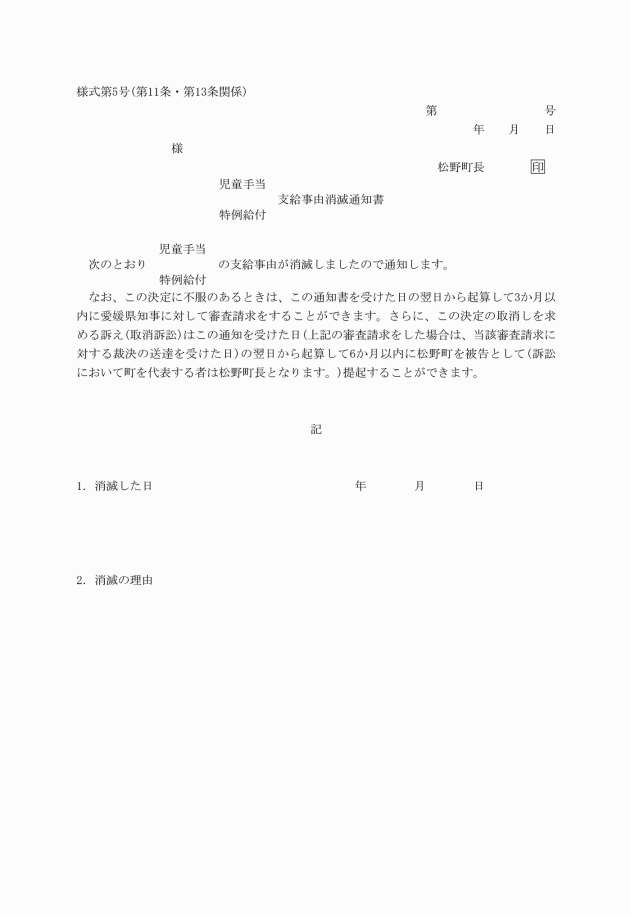 様式第5号(第11条・第13条関係)

第　　　　　号

年　　月　　日

様

松野町長　　　印

児童手当
支給事由消滅通知書
特例給付

児童手当
次のとおり　　　　の支給事由が消滅しましたので通知します。
特例給付

なお、この決定に不服のあるときは、この通知書を受けた日の翌日から起算して3か月以内に愛媛県知事に対して審査請求をすることができます。さらに、この決定の取消しを求める訴え(取消訴訟)はこの通知を受けた日(上記の審査請求をした場合は、当該審査請求に対する裁決の送達を受けた日)の翌日から起算して6か月以内に松野町を被告として(訴訟において町を代表する者は松野町長となります。)提起することができます。

記

1. 消滅した日　　　　　年　　　月　　　日

2. 消滅の理由